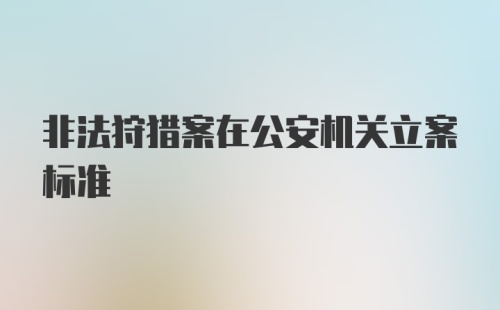 非法狩猎案在公安机关立案标准